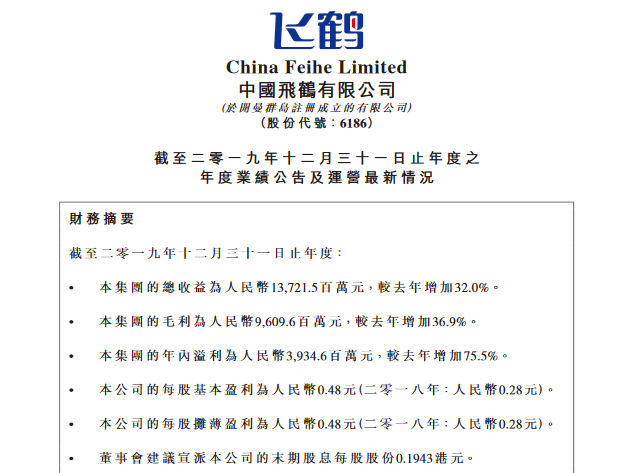 飞鹤

China Feihe Limited
中國飛鶴有限公司
(於開曼群島註冊成立的有限公司)
(股份代號：6186)

截至二零一九年十二月三十一日止年度之
年度業績公告及運營最新情況

財務摘要

截至二零一九年十二月三十一日止年度：

• 本集團的總收益為人民幣13,721.5百萬元，較去年增加32.0%。

• 本集團的毛利為人民幣9,609.6百萬元，較去年增加36.9%。

• 本集團的年內溢利為人民幣3,934.6百萬元，較去年增加75.5%。

• 本公司的每股基本盈利為人民幣0.48元(二零一八年：人民幣0.28元)。

• 本公司的每股攤薄盈利為人民幣0.48元(二零一八年：人民幣0.28元)。

• 董事會建議宣派本公司的末期股息每股股份0.1943港元。